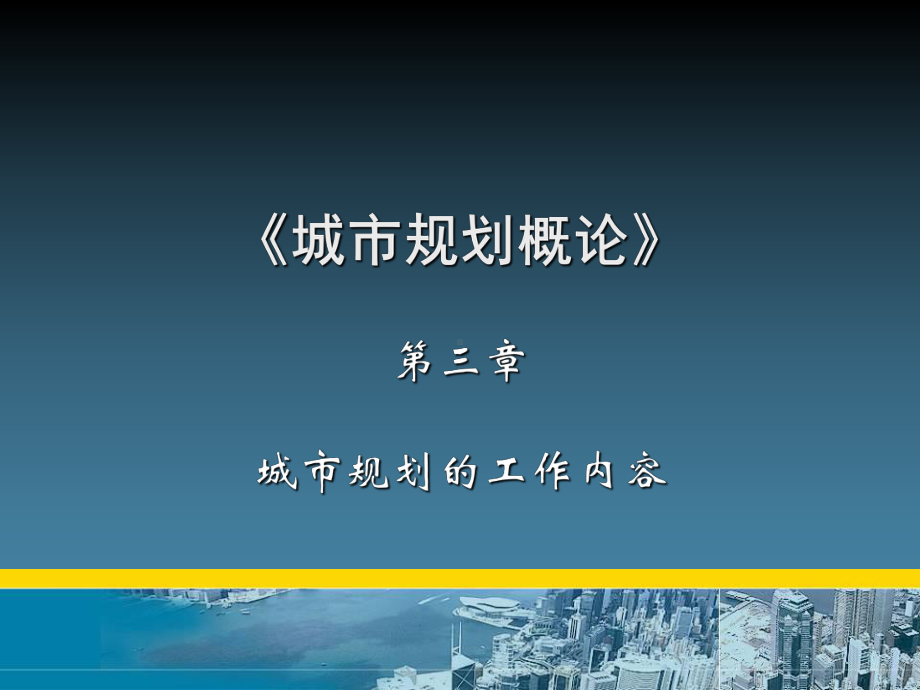 《城市规划概论》

第三章

城市规划的工作内容